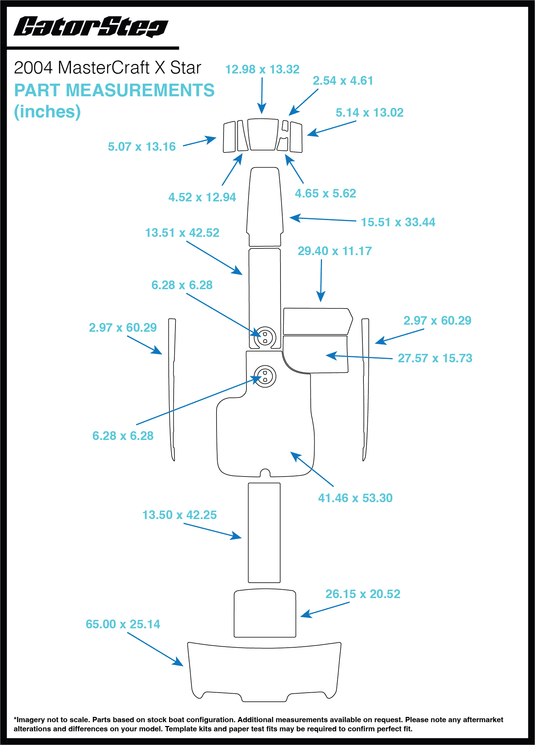 GatorStep

2004 MasterCraft X Star

PART MEASUREMENTS (inches)

12.98 x 13.32

2.54 x 4.61

5.14 x 13.02

5.07 x 13.16

4.52 x 12.94

4.65 x 5.62

15.51 x 33.44

13.51 x 42.52

29.40 x 11.17

6.28 x 6.28

2.97 x 60.29

2.97 x 60.29

27.57 x 15.73

6.28 x 6.28

41.46 x 53.30

13.50 x 42.25

26.15 x 20.52

65.00 x 25.14

*Imagery not to scale. Parts based on stock boat configuration. Additional measurements available on request. Please note any aftermarket alterations and differences on your model. Template kits and paper test fits may be required to confirm perfect fit.